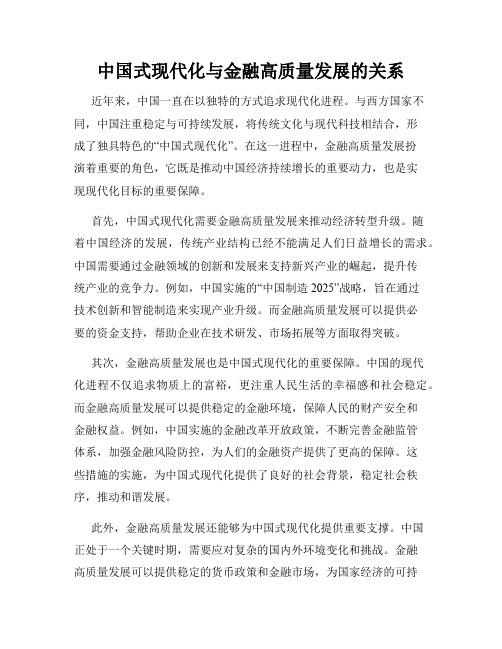 中国式现代化与金融高质量发展的关系

近年来，中国一直在以独特的方式追求现代化进程。与西方国家不同，中国注重稳定与可持续发展，将传统文化与现代科技相结合，形成了独具特色的“中国式现代化”。在这一进程中，金融高质量发展扮演着重要的角色，它既是推动中国经济持续增长的重要动力，也是实现现代化目标的重要保障。

首先，中国式现代化需要金融高质量发展来推动经济转型升级。随着中国经济的发展，传统产业结构已经不能满足人们日益增长的需求。中国需要通过金融领域的创新和发展来支持新兴产业的崛起，提升传统产业的竞争力。例如，中国实施的“中国制造 2025”战略，旨在通过技术创新和智能制造来实现产业升级。而金融高质量发展可以提供必要的资金支持，帮助企业在技术研发、市场拓展等方面取得突破。

其次，金融高质量发展也是中国式现代化的重要保障。中国的现代化进程不仅追求物质上的富裕，更注重人民生活的幸福感和社会稳定。而金融高质量发展可以提供稳定的金融环境，保障人民的财产安全和金融权益。例如，中国实施的金融改革开放政策，不断完善金融监管体系，加强金融风险防控，为人们的金融资产提供了更高的保障。这些措施的实施，为中国式现代化提供了良好的社会背景，稳定社会秩序，推动和谐发展。

此外，金融高质量发展还能够为中国式现代化提供重要支撑。中国正处于一个关键时期，需要应对复杂的国内外环境变化和挑战。金融高质量发展可以提供稳定的货币政策和金融市场，为国家经济的可持